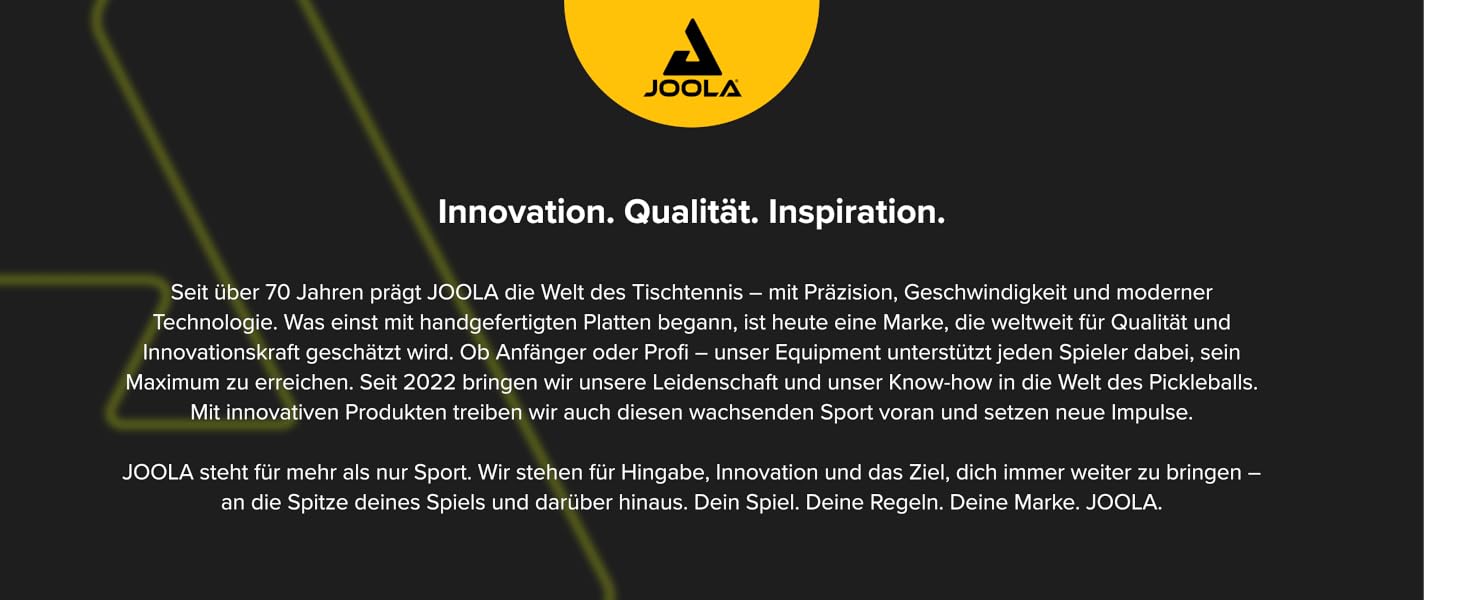 JOOLA

Innovation. Qualität. Inspiration.

Seit über 70 Jahren prägt JOOLA die Welt des Tischtennis – mit Präzision, Geschwindigkeit und moderner Technologie. Was einst mit handgefertigten Platten begann, ist heute eine Marke, die weltweit für Qualität und Innovationskraft geschätzt wird. Ob Anfänger oder Profi – unser Equipment unterstützt jeden Spieler dabei, sein Maximum zu erreichen. Seit 2022 bringen wir unsere Leidenschaft und unser Know-how in die Welt des Pickleballs. Mit innovativen Produkten treiben wir auch diesen wachsenden Sport voran und setzen neue Impulse.

JOOLA steht für mehr als nur Sport. Wir stehen für Hingabe, Innovation und das Ziel, dich immer weiter zu bringen – an die Spitze deines Spiels und darüber hinaus. Dein Spiel. Deine Regeln. Deine Marke. JOOLA.